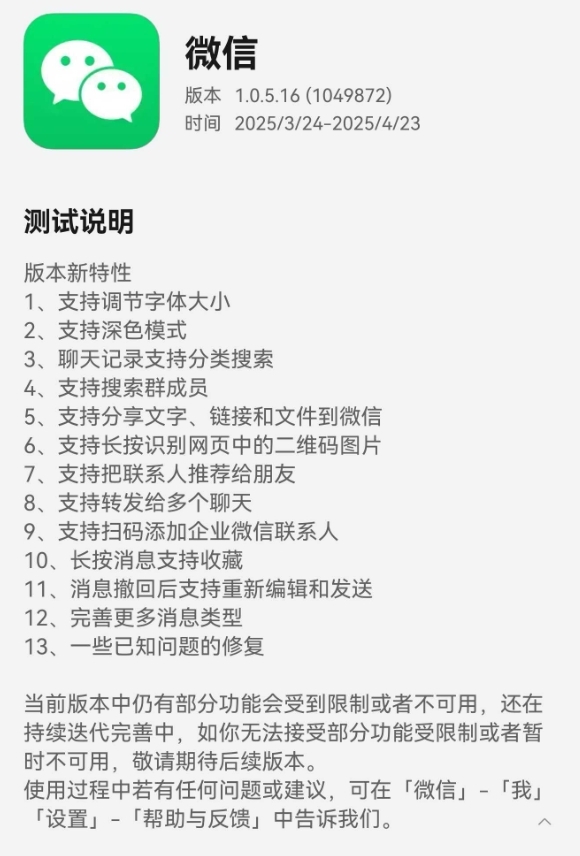 微信
版本 1.0.5.16 (1049872)
时间 2025/3/24-2025/4/23

测试说明

版本新特性
1、支持调节字体大小
2、支持深色模式
3、聊天记录支持分类搜索
4、支持搜索群成员
5、支持分享文字、链接和文件到微信
6、支持长按识别网页中的二维码图片
7、支持把联系人推荐给朋友
8、支持转发给多个聊天
9、支持扫码添加企业微信联系人
10、长按消息支持收藏
11、消息撤回后支持重新编辑和发送
12、完善更多消息类型
13、一些已知问题的修复

当前版本中仍有部分功能会受到限制或者不可用，还在持续迭代完善中，如你无法接受部分功能受限制或者暂时不可用，敬请期待后续版本。
使用过程中若有任何问题或建议，可在「微信」-「我」「设置」-「帮助与反馈」中告诉我们。